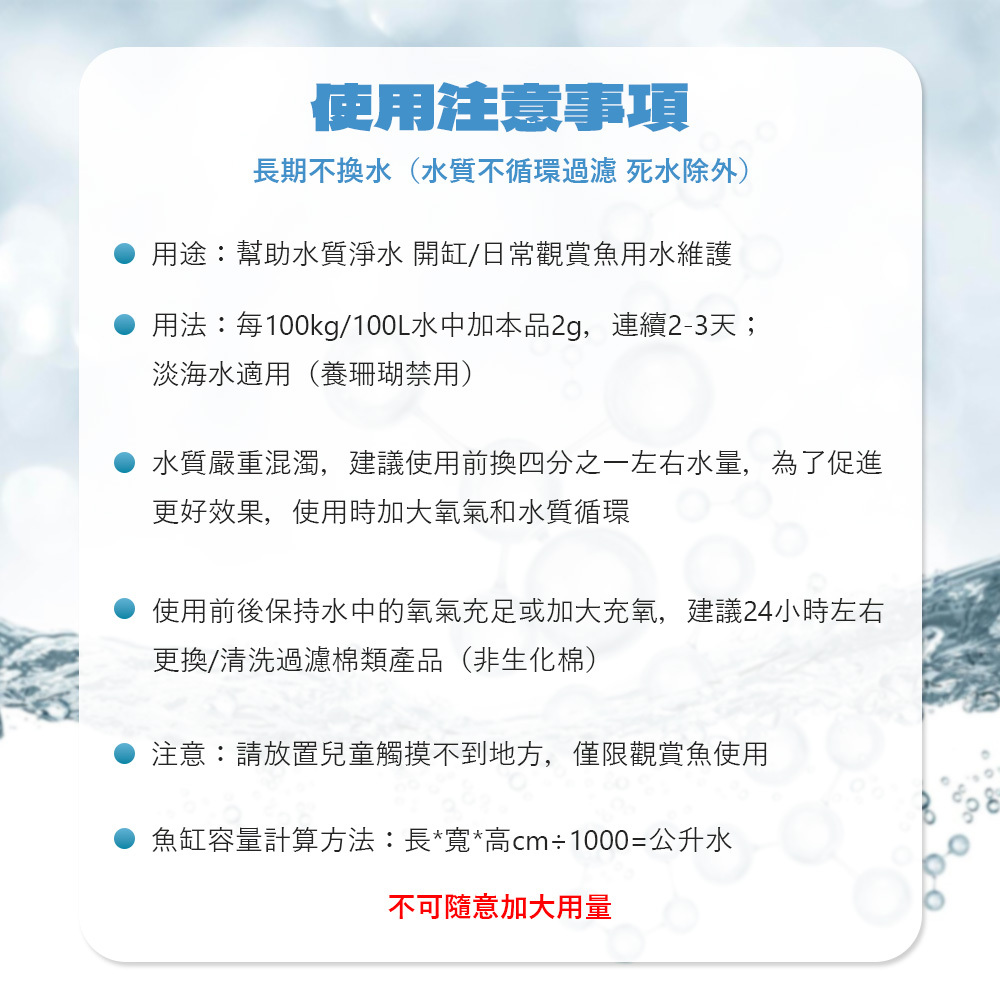 使用注意事項

長期不換水（水質不循環過濾 死水除外）

• 用途：幫助水質淨水 開缸/日常觀賞魚用水維護

• 用法：每100kg/100L水中加本品2g，連續2-3天；淡海水適用（養珊瑚禁用）

• 水質嚴重混濁，建議使用前換四分之一左右水量，為了促進更好效果，使用時加大氧氣和水質循環

• 使用前後保持水中的氧氣充足或加大充氧，建議24小時左右更換/清洗過濾棉類產品（非生化棉）

• 注意：請放置兒童觸摸不到地方，僅限觀賞魚使用

• 魚缸容量計算方法：長*寬*高cm÷1000=公升水

不可隨意加大用量